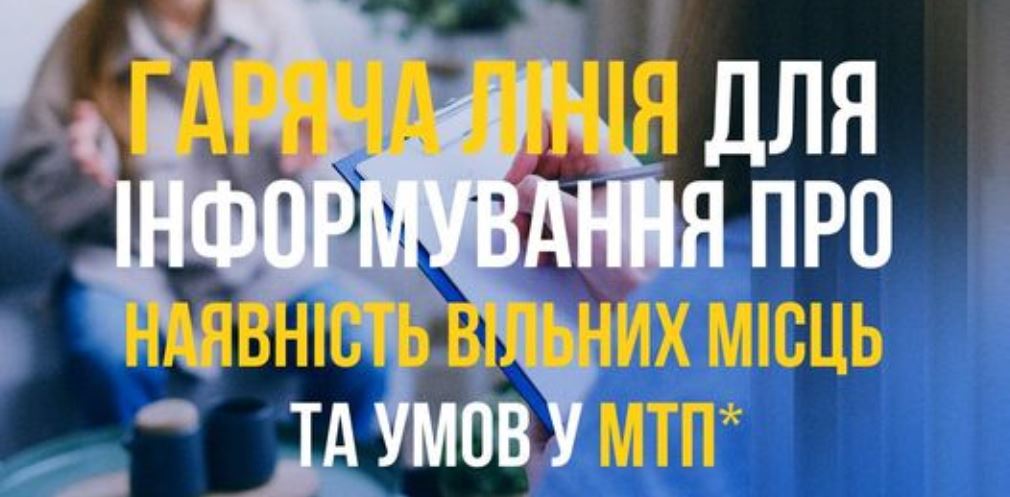 ГАРЯЧА ЛІНІЯ ДЛЯ ІНФОРМУВАННЯ ПРО НАЯВНІСТЬ ВІЛЬНИХ МІСЦЬ ТА УМОВ У МТП*